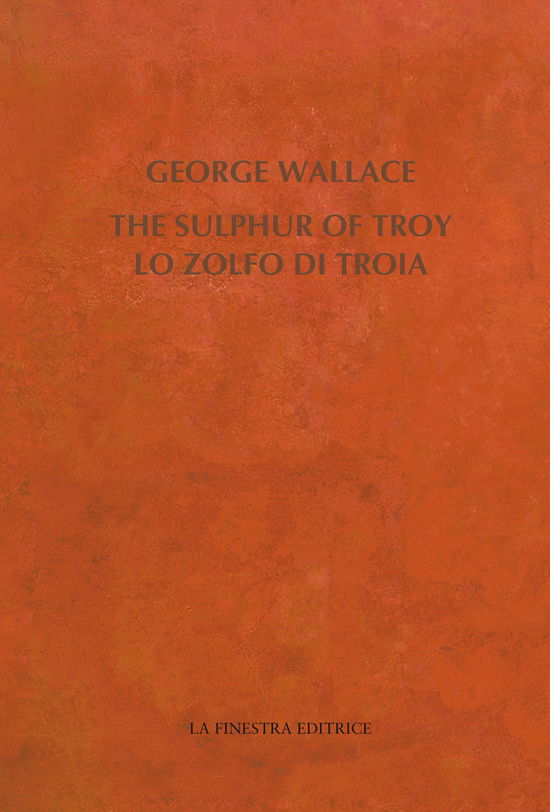 GEORGE WALLACE

THE SULPHUR OF TROY
LO ZOLFO DI TROIA

LA FINESTRA EDITRICE